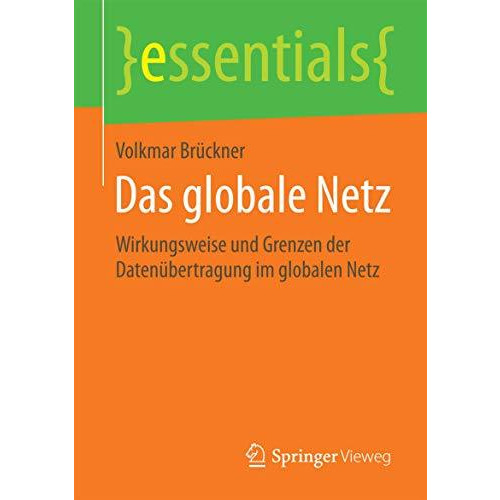 }essentials{

Volkmar Brückner

Das globale Netz

Wirkungsweise und Grenzen der Datenübertragung im globalen Netz

Springer Vieweg